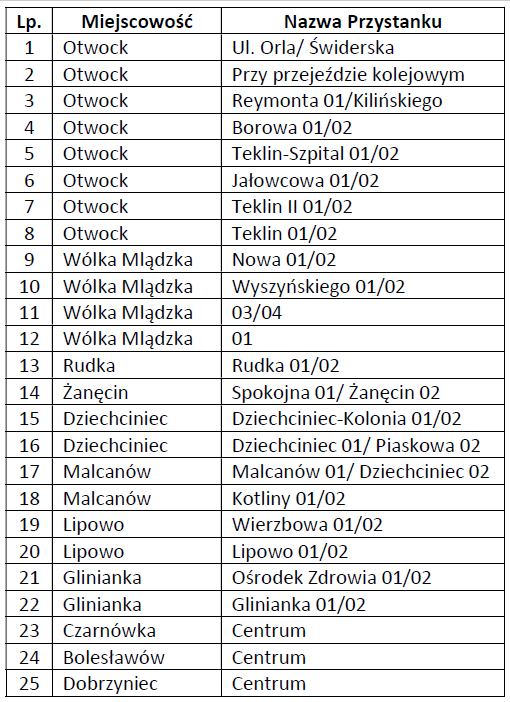 | Lp. | Miejscowość | Nazwa Przystanku |
|---|---|---|
| 1 | Otwock | Ul. Orla/ Świderska |
| 2 | Otwock | Przy przejeździe kolejowym |
| 3 | Otwock | Reymonta 01/Kilińskiego |
| 4 | Otwock | Borowa 01/02 |
| 5 | Otwock | Teklin-Szpital 01/02 |
| 6 | Otwock | Jałowcowa 01/02 |
| 7 | Otwock | Teklin II 01/02 |
| 8 | Otwock | Teklin 01/02 |
| 9 | Wólka Mlądzka | Nowa 01/02 |
| 10 | Wólka Mlądzka | Wyszyńskiego 01/02 |
| 11 | Wólka Mlądzka | 03/04 |
| 12 | Wólka Mlądzka | 01 |
| 13 | Rudka | Rudka 01/02 |
| 14 | Żanęcin | Spokojna 01/ Żanęcin 02 |
| 15 | Dziechciniec | Dziechciniec-Kolonia 01/02 |
| 16 | Dziechciniec | Dziechciniec 01/ Piaskowa 02 |
| 17 | Malcanów | Malcanów 01/ Dziechciniec 02 |
| 18 | Malcanów | Kotliny 01/02 |
| 19 | Lipowo | Wierzbowa 01/02 |
| 20 | Lipowo | Lipowo 01/02 |
| 21 | Glinianka | Ośrodek Zdrowia 01/02 |
| 22 | Glinianka | Glinianka 01/02 |
| 23 | Czarnówka | Centrum |
| 24 | Bolesławów | Centrum |
| 25 | Dobrzyniec | Centrum |